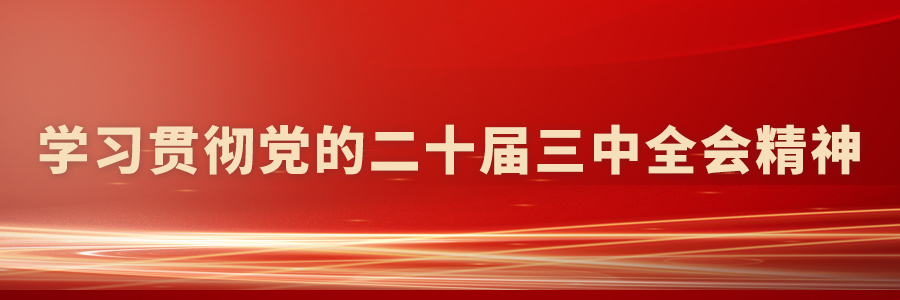 学习贯彻党的二十届三中全会精神